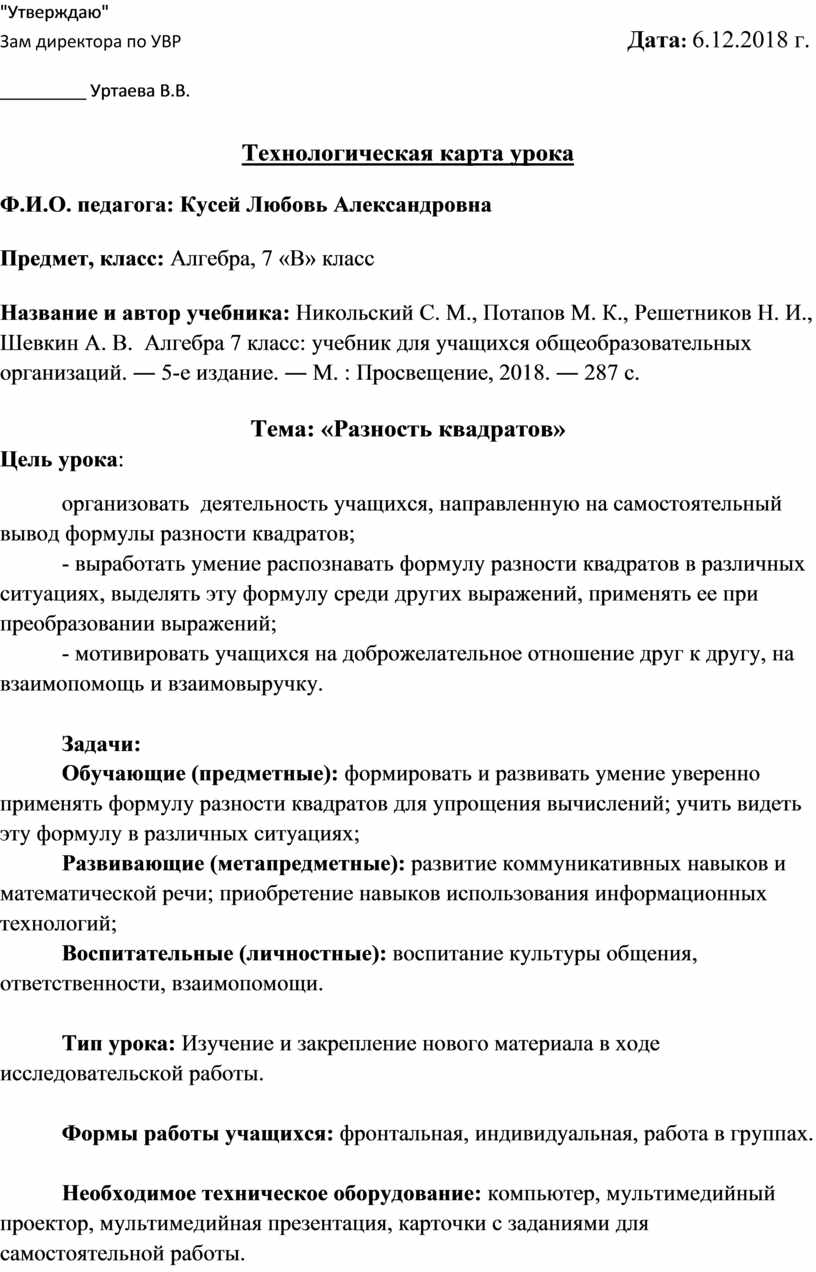 "Утверждаю"
Зам директора по УВР

Дата: 6.12.2018 г.

_________ Уртаева В.В.

Технологическая карта урока

Ф.И.О. педагога: Кусей Любовь Александровна

Предмет, класс: Алгебра, 7 «В» класс

Название и автор учебника: Никольский С. М., Потапов М. К., Решетников Н. И., Шевкин А. В. Алгебра 7 класс: учебник для учащихся общеобразовательных организаций. — 5-е издание. — М. : Просвещение, 2018. — 287 с.

Тема: «Разность квадратов»

Цель урока:

организовать деятельность учащихся, направленную на самостоятельный вывод формулы разности квадратов;

- выработать умение распознавать формулу разности квадратов в различных ситуациях, выделять эту формулу среди других выражений, применять ее при преобразовании выражений;

- мотивировать учащихся на доброжелательное отношение друг к другу, на взаимопомощь и взаимовыручку.

Задачи:

Обучающие (предметные): формировать и развивать умение уверенно применять формулу разности квадратов для упрощения вычислений; учить видеть эту формулу в различных ситуациях;

Развивающие (метапредметные): развитие коммуникативных навыков и математической речи; приобретение навыков использования информационных технологий;

Воспитательные (личностные): воспитание культуры общения, ответственности, взаимопомощи.

Тип урока: Изучение и закрепление нового материала в ходе исследовательской работы.

Формы работы учащихся: фронтальная, индивидуальная, работа в группах.

Необходимое техническое оборудование: компьютер, мультимедийный проектор, мультимедийная презентация, карточки с заданиями для самостоятельной работы.